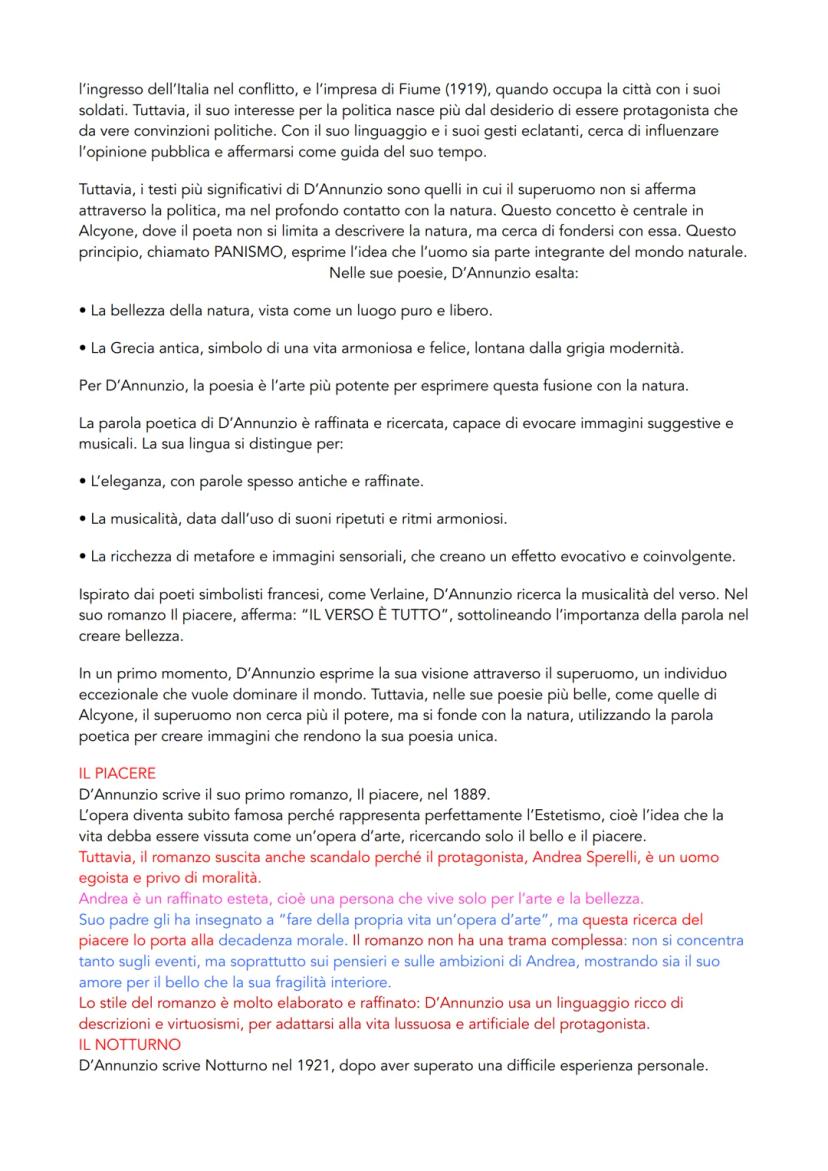 l'ingresso dell'Italia nel conflitto, e l'impresa di Fiume (1919), quando occupa la città con i suoi soldati. Tuttavia, il suo interesse per la politica nasce più dal desiderio di essere protagonista che da vere convinzioni politiche. Con il suo linguaggio e i suoi gesti eclatanti, cerca di influenzare l'opinione pubblica e affermarsi come guida del suo tempo.

Tuttavia, i testi più significativi di D'Annunzio sono quelli in cui il superuomo non si afferma attraverso la politica, ma nel profondo contatto con la natura. Questo concetto è centrale in Alcyone, dove il poeta non si limita a descrivere la natura, ma cerca di fondersi con essa. Questo principio, chiamato PANISMO, esprime l'idea che l'uomo sia parte integrante del mondo naturale. Nelle sue poesie, D'Annunzio esalta:

• La bellezza della natura, vista come un luogo puro e libero.

• La Grecia antica, simbolo di una vita armoniosa e felice, lontana dalla grigia modernità.

Per D'Annunzio, la poesia è l'arte più potente per esprimere questa fusione con la natura.

La parola poetica di D'Annunzio è raffinata e ricercata, capace di evocare immagini suggestive e musicali. La sua lingua si distingue per:

• L'eleganza, con parole spesso antiche e raffinate.

• La musicalità, data dall'uso di suoni ripetuti e ritmi armoniosi.

• La ricchezza di metafore e immagini sensoriali, che creano un effetto evocativo e coinvolgente.

Ispirato dai poeti simbolisti francesi, come Verlaine, D'Annunzio ricerca la musicalità del verso. Nel suo romanzo Il piacere, afferma: "IL VERSO È TUTTO", sottolineando l'importanza della parola nel creare bellezza.

In un primo momento, D'Annunzio esprime la sua visione attraverso il superuomo, un individuo eccezionale che vuole dominare il mondo. Tuttavia, nelle sue poesie più belle, come quelle di Alcyone, il superuomo non cerca più il potere, ma si fonde con la natura, utilizzando la parola poetica per creare immagini che rendono la sua poesia unica.

IL PIACERE
D'Annunzio scrive il suo primo romanzo, Il piacere, nel 1889.
L'opera diventa subito famosa perché rappresenta perfettamente l'Estetismo, cioè l'idea che la vita debba essere vissuta come un'opera d'arte, ricercando solo il bello e il piacere.
Tuttavia, il romanzo suscita anche scandalo perché il protagonista, Andrea Sperelli, è un uomo egoista e privo di moralità.
Andrea è un raffinato esteta, cioè una persona che vive solo per l'arte e la bellezza.
Suo padre gli ha insegnato a "fare della propria vita un'opera d'arte", ma questa ricerca del piacere lo porta alla decadenza morale. Il romanzo non ha una trama complessa: non si concentra tanto sugli eventi, ma soprattutto sui pensieri e sulle ambizioni di Andrea, mostrando sia il suo amore per il bello che la sua fragilità interiore.
Lo stile del romanzo è molto elaborato e raffinato: D'Annunzio usa un linguaggio ricco di descrizioni e virtuosismi, per adattarsi alla vita lussuosa e artificiale del protagonista.
IL NOTTURNO
D'Annunzio scrive Notturno nel 1921, dopo aver superato una difficile esperienza personale.